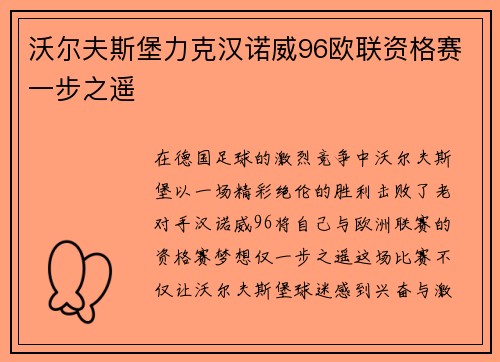 沃尔夫斯堡力克汉诺威96欧联资格赛一步之遥

在德国足球的激烈竞争中沃尔夫斯堡以一场精彩绝伦的胜利击败了老对手汉诺威96将自己与欧洲联赛的资格赛梦想仅一步之遥这场比赛不仅让沃尔夫斯堡球迷感到兴奋与激